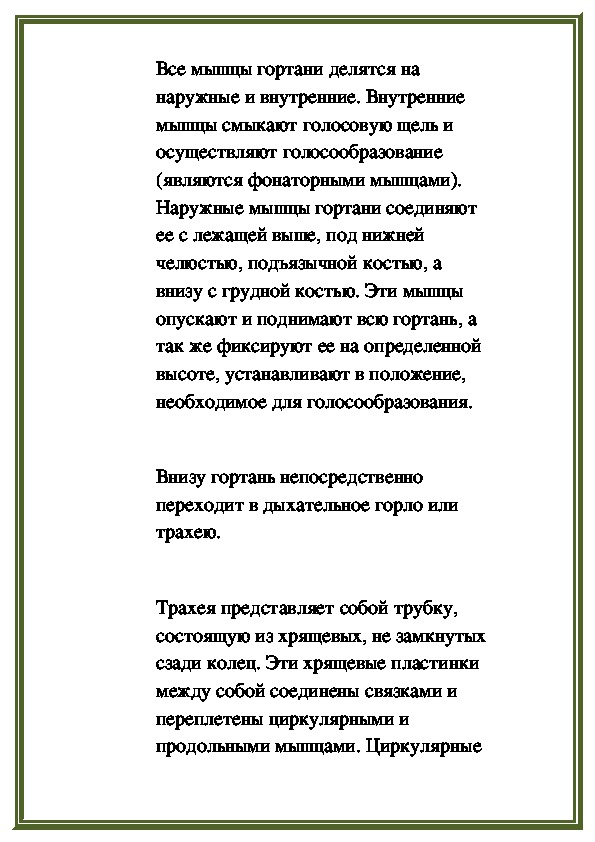 Все мышцы гортани делятся на наружные и внутренние. Внутренние мышцы смыкают голосовую щель и осуществляют голосообразование (являются фонаторными мышцами). Наружные мышцы гортани соединяют ее с лежащей выше, под нижней челюстью, подъязычной костью, а внизу с грудной костью. Эти мышцы опускают и поднимают всю гортань, а так же фиксируют ее на определенной высоте, устанавливают в положение, необходимое для голосообразования.

Внизу гортань непосредственно переходит в дыхательное горло или трахею.

Трахея представляет собой трубку, состоящую из хрящевых, не замкнутых сзади колец. Эти хрящевые пластинки между собой соединены связками и переплетены циркулярными и продольными мышцами. Циркулярные